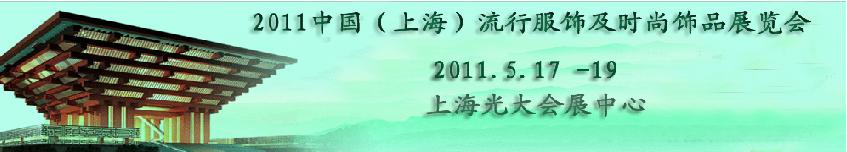 2011中国（上海）流行服饰及时尚饰品展览会

2011.5.17 -19

上海光大会展中心